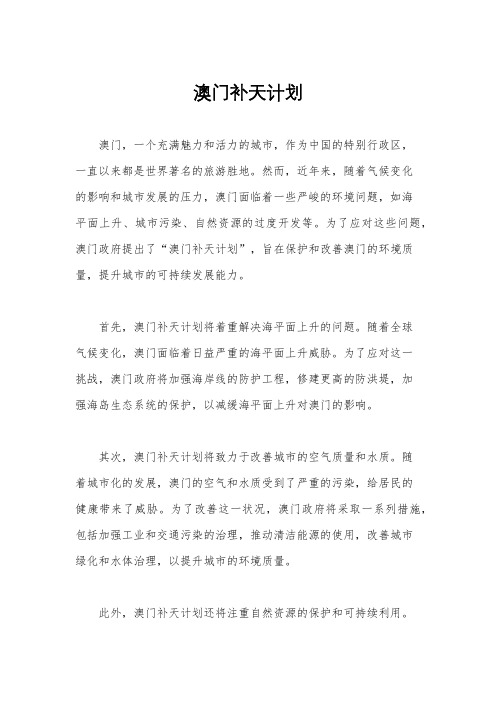 澳门补天计划

澳门，一个充满魅力和活力的城市，作为中国的特别行政区，一直以来都是世界著名的旅游胜地。然而，近年来，随着气候变化的影响和城市发展的压力，澳门面临着一些严峻的环境问题，如海平面上升、城市污染、自然资源的过度开发等。为了应对这些问题，澳门政府提出了“澳门补天计划”，旨在保护和改善澳门的环境质量，提升城市的可持续发展能力。

首先，澳门补天计划将着重解决海平面上升的问题。随着全球气候变化，澳门面临着日益严重的海平面上升威胁。为了应对这一挑战，澳门政府将加强海岸线的防护工程，修建更高的防洪堤，加强海岛生态系统的保护，以减缓海平面上升对澳门的影响。

其次，澳门补天计划将致力于改善城市的空气质量和水质。随着城市化的发展，澳门的空气和水质受到了严重的污染，给居民的健康带来了威胁。为了改善这一状况，澳门政府将采取一系列措施，包括加强工业和交通污染的治理，推动清洁能源的使用，改善城市绿化和水体治理，以提升城市的环境质量。

此外，澳门补天计划还将注重自然资源的保护和可持续利用。